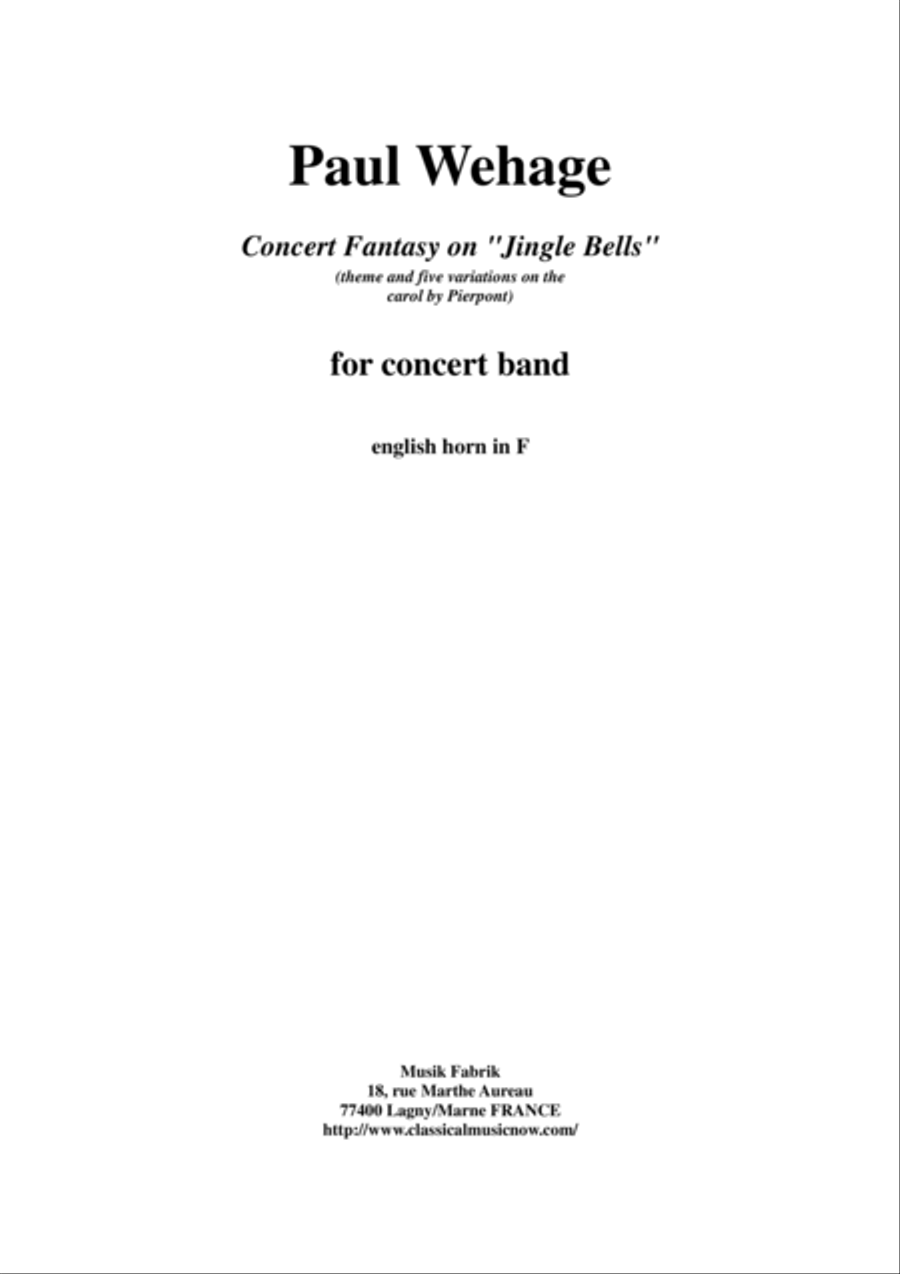 Paul Wehage

Concert Fantasy on "Jingle Bells"
(theme and five variations on the carol by Pierpont)

for concert band

english horn in F

Musik Fabrik
18, rue Marthe Aureau
77400 Lagny/Marne FRANCE
http://www.classicalmusicnow.com/